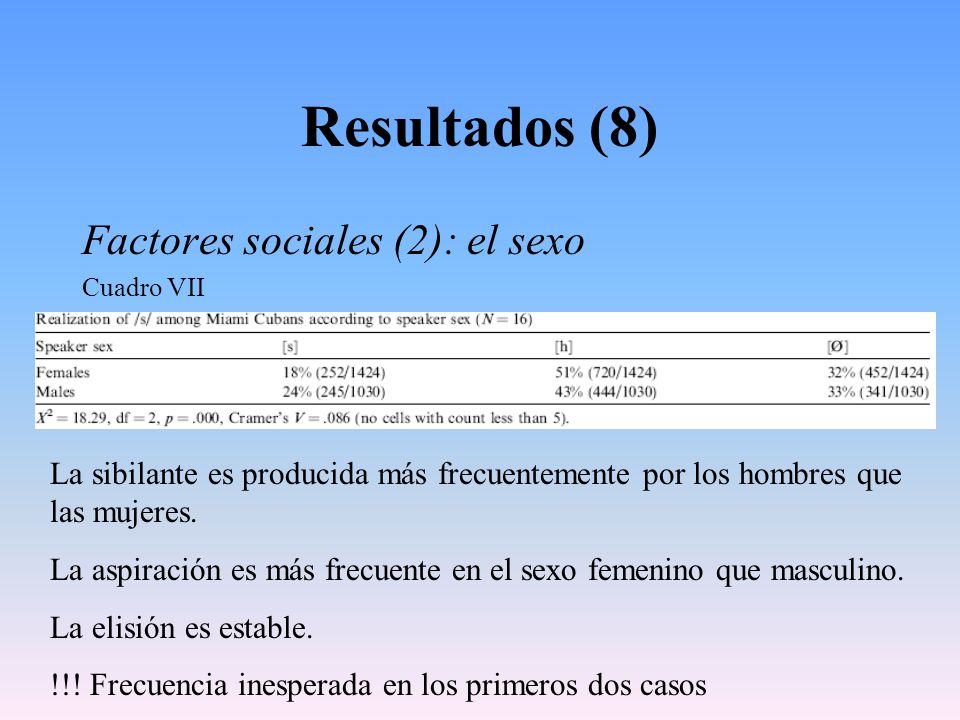 Resultados (8)

Factores sociales (2): el sexo

Cuadro VII

Realization of /s/ among Miami Cubans according to speaker sex ($N = 16$)

| Speaker sex | [s] | [h] | [Ø] |
|---|---|---|---|
| Females | 18% (252/1424) | 51% (720/1424) | 32% (452/1424) |
| Males | 24% (245/1030) | 43% (444/1030) | 33% (341/1030) |

$X^2 = 18.29$, df $= 2$, $p = .000$, Cramer's $V = .086$ (no cells with count less than 5).

La sibilante es producida más frecuentemente por los hombres que las mujeres.

La aspiración es más frecuente en el sexo femenino que masculino.

La elisión es estable.

!!! Frecuencia inesperada en los primeros dos casos